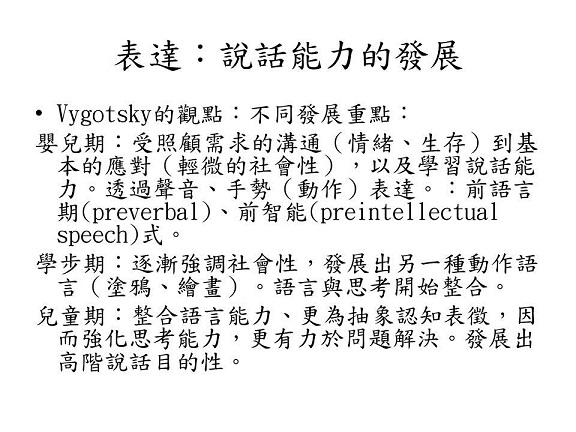 表達：說話能力的發展

• Vygotsky的觀點：不同發展重點：

嬰兒期：受照顧需求的溝通（情緒、生存）到基本的應對（輕微的社會性），以及學習說話能力。透過聲音、手勢（動作）表達。：前語言期(preverbal)、前智能(preintellectual speech)式。

學步期：逐漸強調社會性，發展出另一種動作語言（塗鴉、繪畫）。語言與思考開始整合。

兒童期：整合語言能力、更為抽象認知表徵，因而強化思考能力，更有力於問題解決。發展出高階說話目的性。